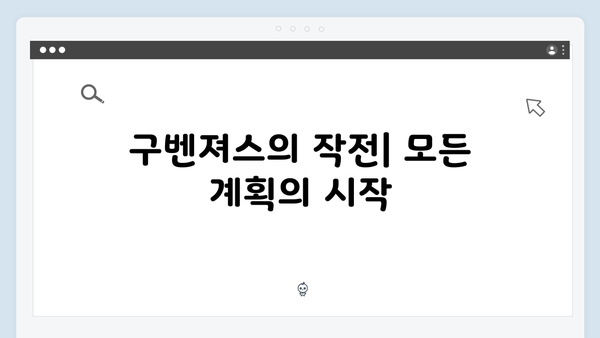 구벤져스의 작전| 모든 계획의 시작